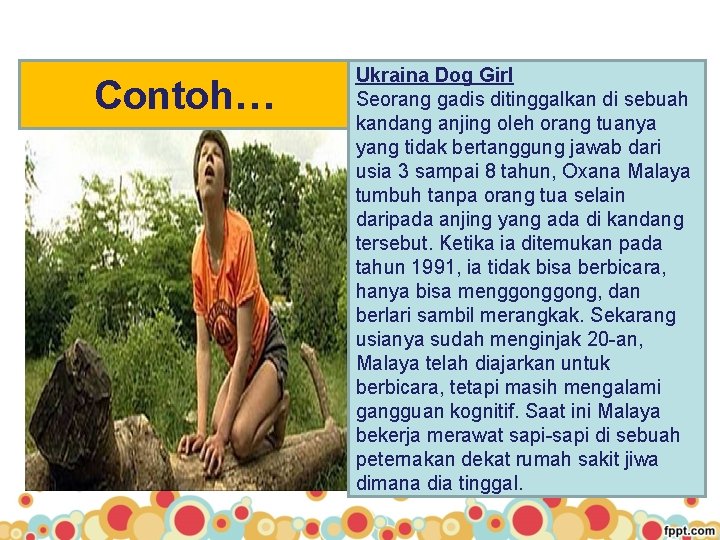 Contoh…

Ukraina Dog Girl
Seorang gadis ditinggalkan di sebuah kandang anjing oleh orang tuanya yang tidak bertanggung jawab dari usia 3 sampai 8 tahun, Oxana Malaya tumbuh tanpa orang tua selain daripada anjing yang ada di kandang tersebut. Ketika ia ditemukan pada tahun 1991, ia tidak bisa berbicara, hanya bisa menggonggong, dan berlari sambil merangkak. Sekarang usianya sudah menginjak 20-an, Malaya telah diajarkan untuk berbicara, tetapi masih mengalami gangguan kognitif. Saat ini Malaya bekerja merawat sapi-sapi di sebuah peternakan dekat rumah sakit jiwa dimana dia tinggal.

fppt.com